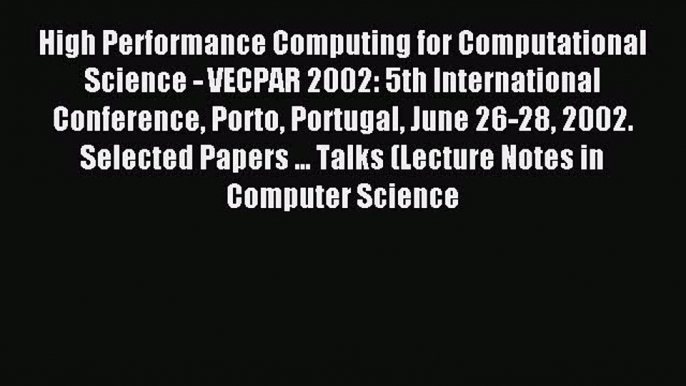 High Performance Computing for Computational Science - VECPAR 2002: 5th International Conference, Porto, Portugal, June 26-28, 2002. Selected Papers ... Talks (Lecture Notes in Computer Science